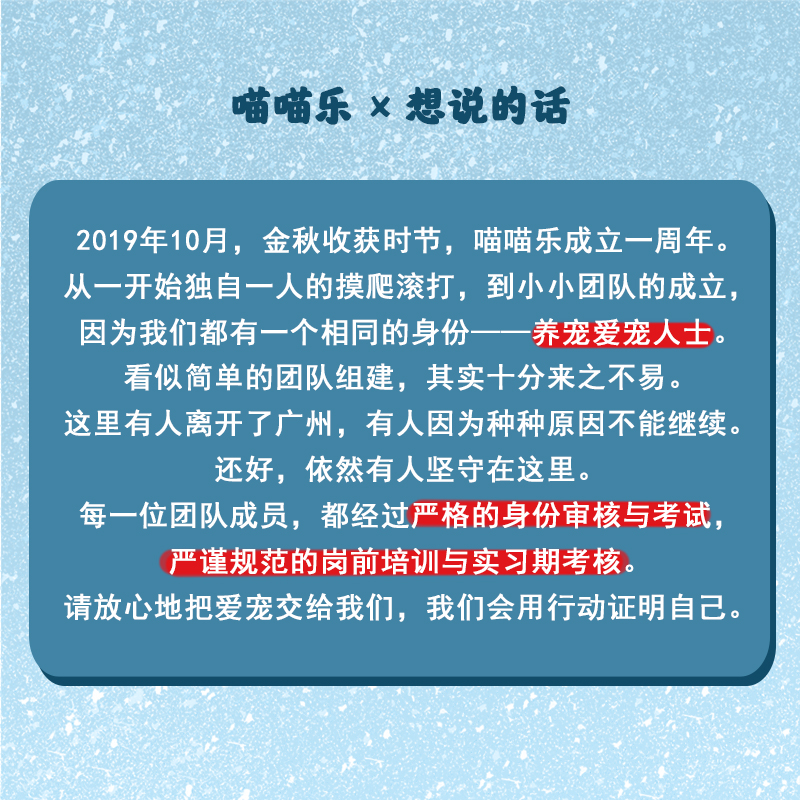 喵喵乐 × 想说的话

2019年10月，金秋收获时节，喵喵乐成立一周年。
从一开始独自一人的摸爬滚打，到小小团队的成立，
因为我们都有一个相同的身份——养宠爱宠人士。
看似简单的团队组建，其实十分来之不易。
这里有人离开了广州，有人因为种种原因不能继续。
还好，依然有人坚守在这里。
每一位团队成员，都经过严格的身份审核与考试，
严谨规范的岗前培训与实习期考核。
请放心地把爱宠交给我们，我们会用行动证明自己。